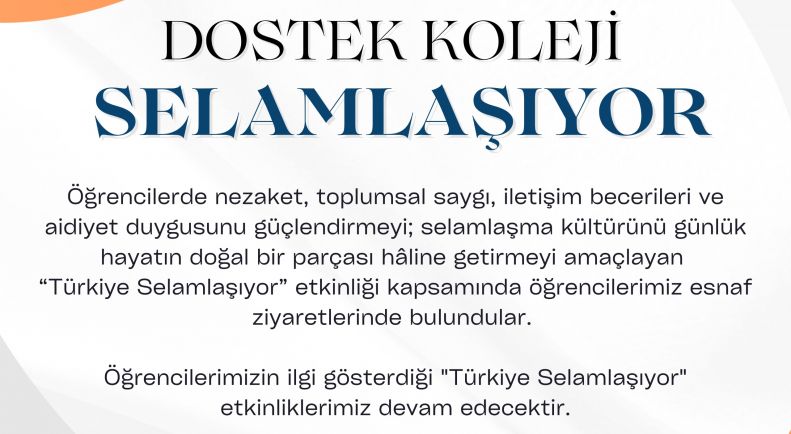 DOSTEK KOLEJİ
SELAMLAŞIYOR

Öğrencilerde nezaket, toplumsal saygı, iletişim becerileri ve aidiyet duygusunu güçlendirmeyi; selamlaşma kültürünü günlük hayatın doğal bir parçası hâline getirmeyi amaçlayan "Türkiye Selamlaşıyor" etkinliği kapsamında öğrencilerimiz esnaf ziyaretlerinde bulundular.

Öğrencilerimizin ilgi gösterdiği "Türkiye Selamlaşıyor" etkinliklerimiz devam edecektir.